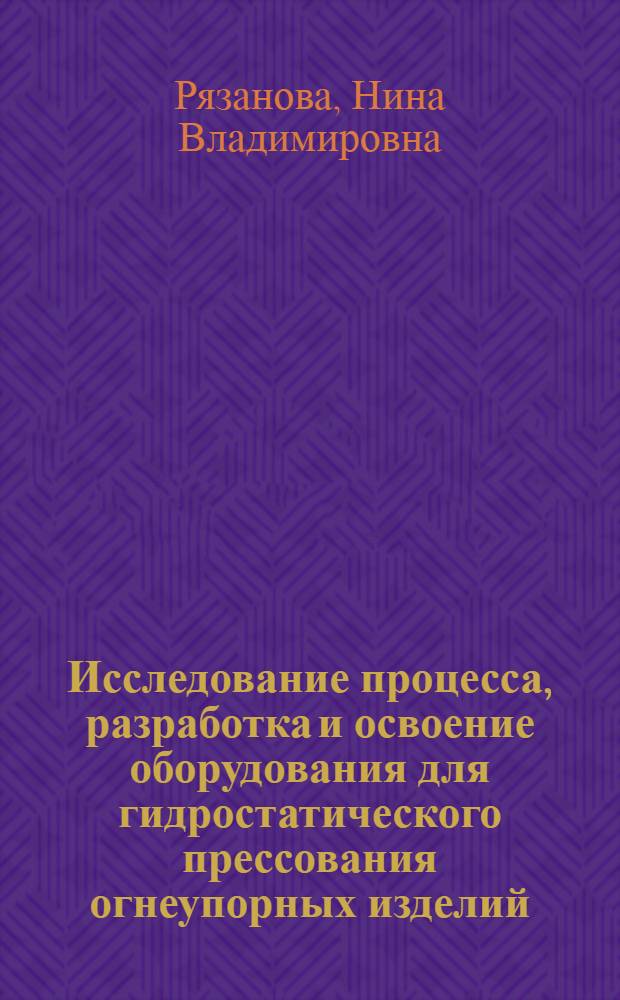 Рязанова, Нина Владимировна

Исследование процесса, разработка и освоение оборудования для гидростатического прессования огнеупорных изделий